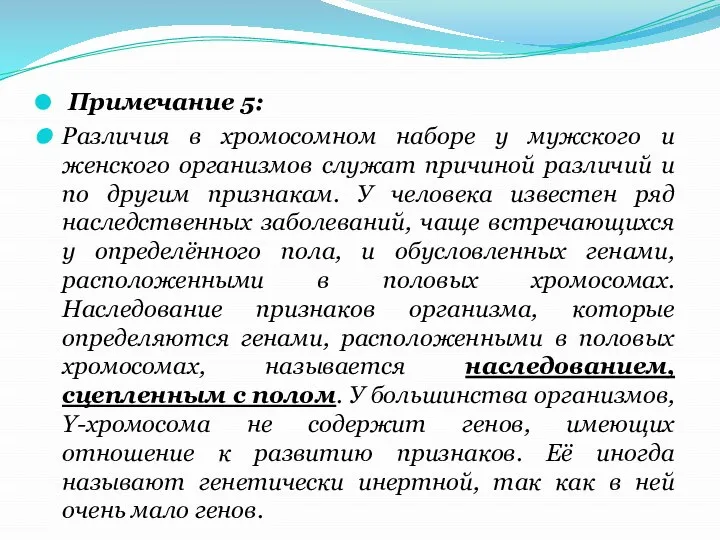 Примечание 5:

Различия в хромосомном наборе у мужского и женского организмов служат причиной различий и по другим признакам. У человека известен ряд наследственных заболеваний, чаще встречающихся у определённого пола, и обусловленных генами, расположенными в половых хромосомах. Наследование признаков организма, которые определяются генами, расположенными в половых хромосомах, называется наследованием, сцепленным с полом. У большинства организмов, Y-хромосома не содержит генов, имеющих отношение к развитию признаков. Её иногда называют генетически инертной, так как в ней очень мало генов.